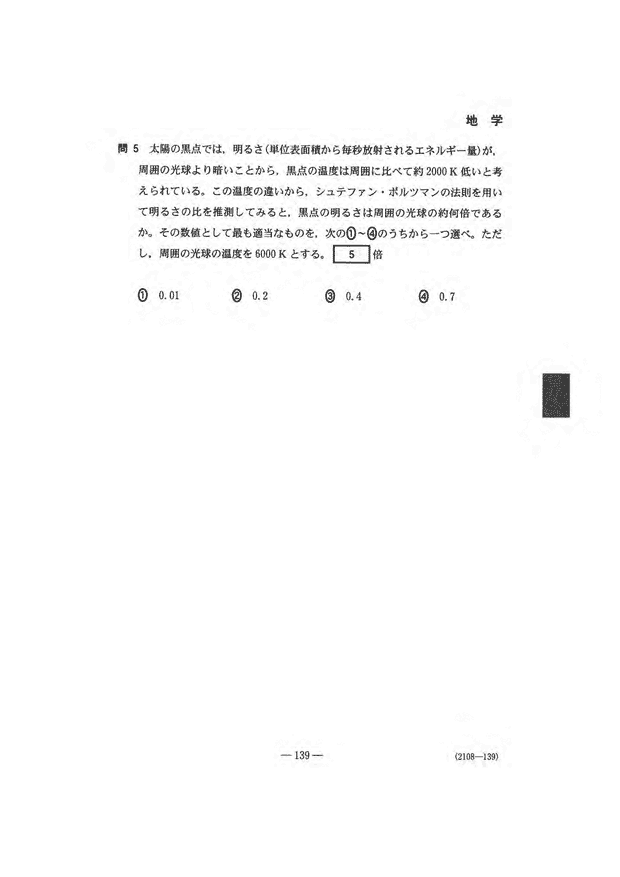 地　学

問 5　太陽の黒点では，明るさ(単位表面積から毎秒放射されるエネルギー量)が，周囲の光球より暗いことから，黒点の温度は周囲に比べて約 2000 K 低いと考えられている。この温度の違いから，シュテファン・ボルツマンの法則を用いて明るさの比を推測してみると，黒点の明るさは周囲の光球の約何倍であるか。その数値として最も適当なものを，次の①～④のうちから一つ選べ。ただし，周囲の光球の温度を 6000 K とする。 5 倍

① 0.01　② 0.2　③ 0.4　④ 0.7

— 139 —

(2108—139)